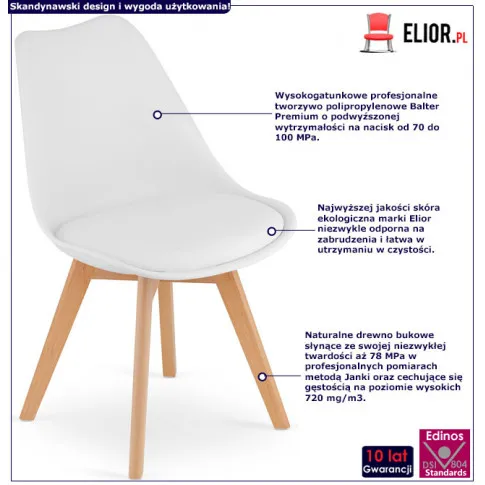 Skandynawski design i wygoda użytkowania!

ELIOR.PL

Wysokogatunkowe profesjonalne tworzywo polipropylenowe Balter Premium o podwyższonej wytrzymałości na nacisk od 70 do 100 MPa.

Najwyższej jakości skóra ekologiczna marki Elior niezwykle odporna na zabrudzenia i łatwa w utrzymaniu w czystości.

Naturalne drewno bukowe słynące ze swojej niezwykłej twardości aż 78 MPa w profesjonalnych pomiarach metodą Janki oraz cechujące się gęstością na poziomie wysokich 720 mg/m3.

10 lat Gwarancji

Edinos DSI 804 Standards